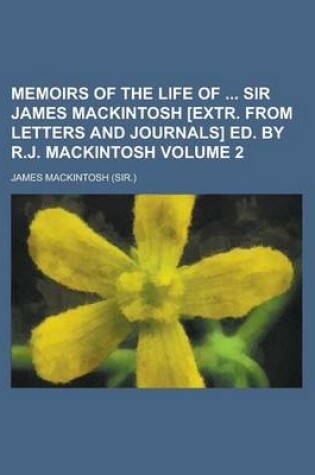 MEMOIRS OF THE LIFE OF ... SIR JAMES MACKINTOSH [EXTR. FROM LETTERS AND JOURNALS] ED. BY R.J. MACKINTOSH VOLUME 2

JAMES MACKINTOSH (SIR.)